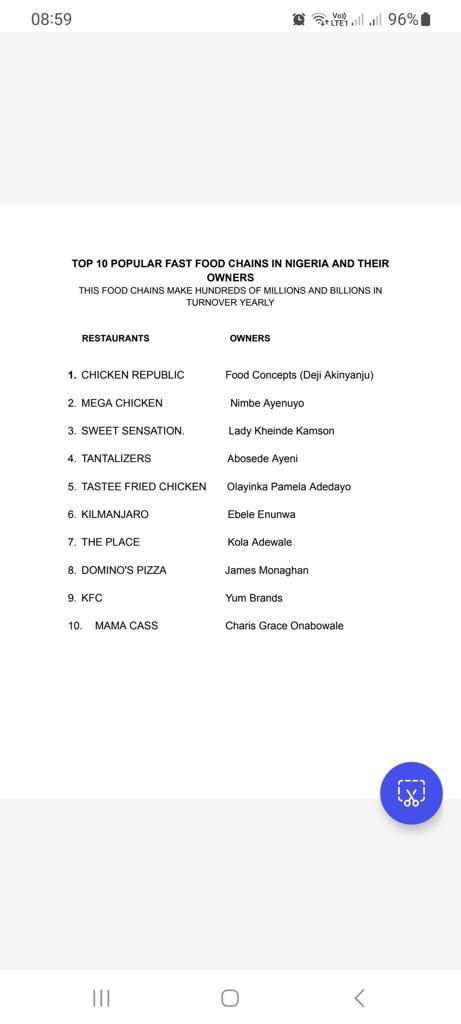 08:59 Vo)) LTE1 96%

TOP 10 POPULAR FAST FOOD CHAINS IN NIGERIA AND THEIR OWNERS
THIS FOOD CHAINS MAKE HUNDREDS OF MILLIONS AND BILLIONS IN TURNOVER YEARLY

| RESTAURANTS | OWNERS |
|---|---|
| 1. CHICKEN REPUBLIC | Food Concepts (Deji Akinyanju) |
| 2. MEGA CHICKEN | Nimbe Ayenuyo |
| 3. SWEET SENSATION. | Lady Kheinde Kamson |
| 4. TANTALIZERS | Abosede Ayeni |
| 5. TASTEE FRIED CHICKEN | Olayinka Pamela Adedayo |
| 6. KILMANJARO | Ebele Enunwa |
| 7. THE PLACE | Kola Adewale |
| 8. DOMINO'S PIZZA | James Monaghan |
| 9. KFC | Yum Brands |
| 10. MAMA CASS | Charis Grace Onabowale |